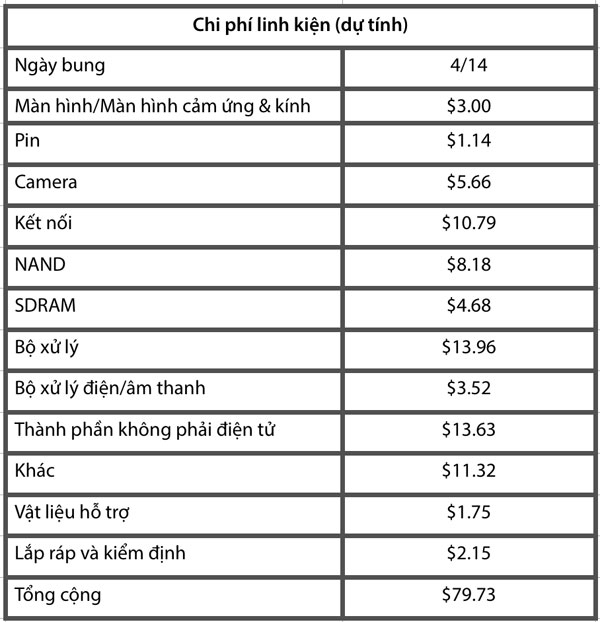 | Chi phí linh kiện (dự tính) | |
|---|---|
| Ngày bung | 4/14 |
| Màn hình/Màn hình cảm ứng & kính | \$3.00 |
| Pin | \$1.14 |
| Camera | \$5.66 |
| Kết nối | \$10.79 |
| NAND | \$8.18 |
| SDRAM | \$4.68 |
| Bộ xử lý | \$13.96 |
| Bộ xử lý điện/âm thanh | \$3.52 |
| Thành phần không phải điện tử | \$13.63 |
| Khác | \$11.32 |
| Vật liệu hỗ trợ | \$1.75 |
| Lắp ráp và kiểm định | \$2.15 |
| Tổng cộng | \$79.73 |